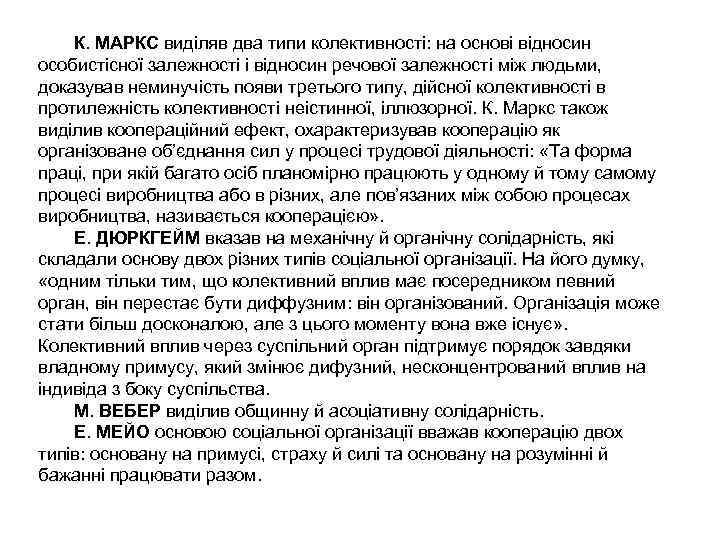 К. МАРКС виділяв два типи колективності: на основі відносин особистісної залежності і відносин речової залежності між людьми, доказував неминучість появи третього типу, дійсної колективності в протилежність колективності неістинної, іллюзорної. К. Маркс також виділив коопераційний ефект, охарактеризував кооперацію як організоване об'єднання сил у процесі трудової діяльності: «Та форма праці, при якій багато осіб планомірно працюють у одному й тому самому процесі виробництва або в різних, але пов'язаних між собою процесах виробництва, називається кооперацією».

Е. ДЮРКГЕЙМ вказав на механічну й органічну солідарність, які складали основу двох різних типів соціальної організації. На його думку, «одним тільки тим, що колективний вплив має посередником певний орган, він перестає бути диффузним: він організований. Організація може стати більш досконалою, але з цього моменту вона вже існує». Колективний вплив через суспільний орган підтримує порядок завдяки владному примусу, який змінює дифузний, несконцентрований вплив на індивіда з боку суспільства.

М. ВЕБЕР виділив общинну й асоціативну солідарність.

Е. МЕЙО основою соціальної організації вважав кооперацію двох типів: основану на примусі, страху й силі та основану на розумінні й бажанні працювати разом.